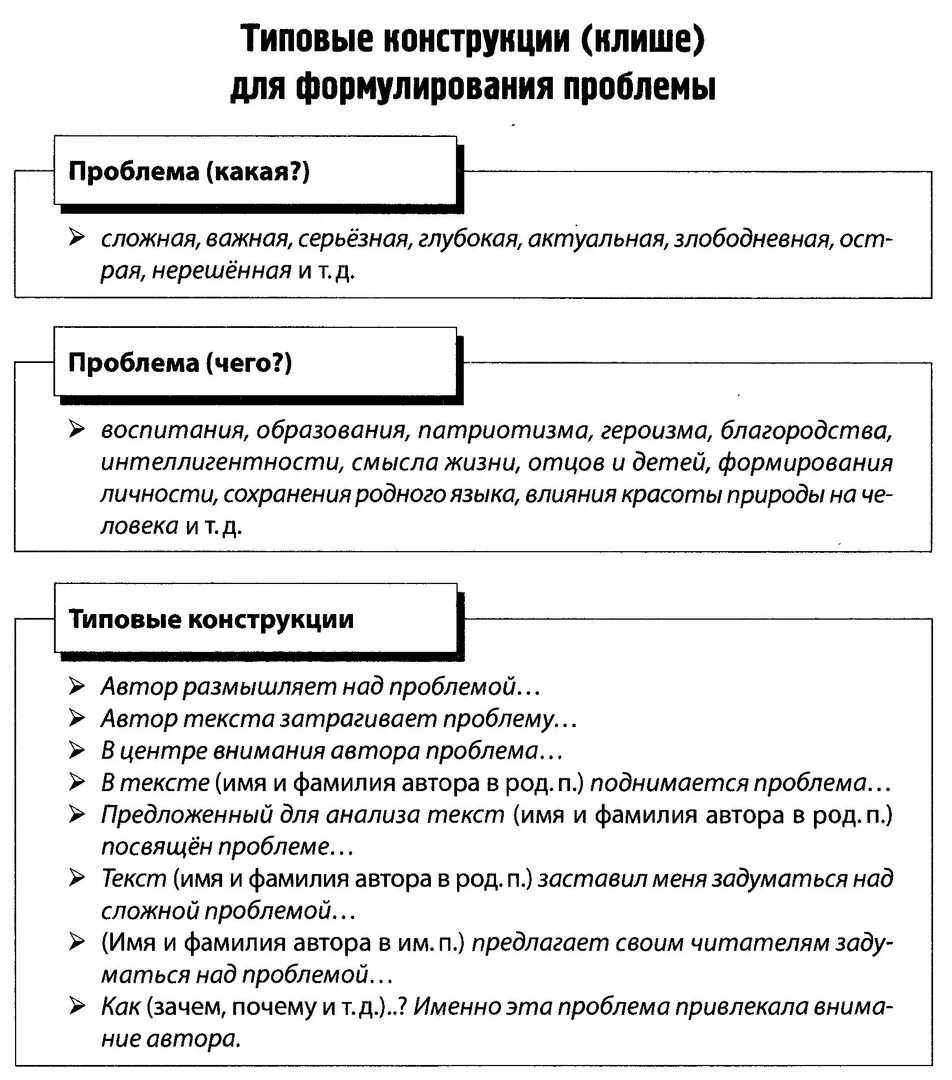 Типовые конструкции (клише) для формулирования проблемы

Проблема (какая?)

➢ сложная, важная, серьёзная, глубокая, актуальная, злободневная, острая, нерешённая и т. д.

Проблема (чего?)

➢ воспитания, образования, патриотизма, героизма, благородства, интеллигентности, смысла жизни, отцов и детей, формирования личности, сохранения родного языка, влияния красоты природы на человека и т. д.

Типовые конструкции

➢ Автор размышляет над проблемой…
➢ Автор текста затрагивает проблему…
➢ В центре внимания автора проблема…
➢ В тексте (имя и фамилия автора в род. п.) поднимается проблема…
➢ Предложенный для анализа текст (имя и фамилия автора в род. п.) посвящён проблеме…
➢ Текст (имя и фамилия автора в род. п.) заставил меня задуматься над сложной проблемой…
➢ (Имя и фамилия автора в им. п.) предлагает своим читателям задуматься над проблемой…
➢ Как (зачем, почему и т. д.)..? Именно эта проблема привлекала внимание автора.